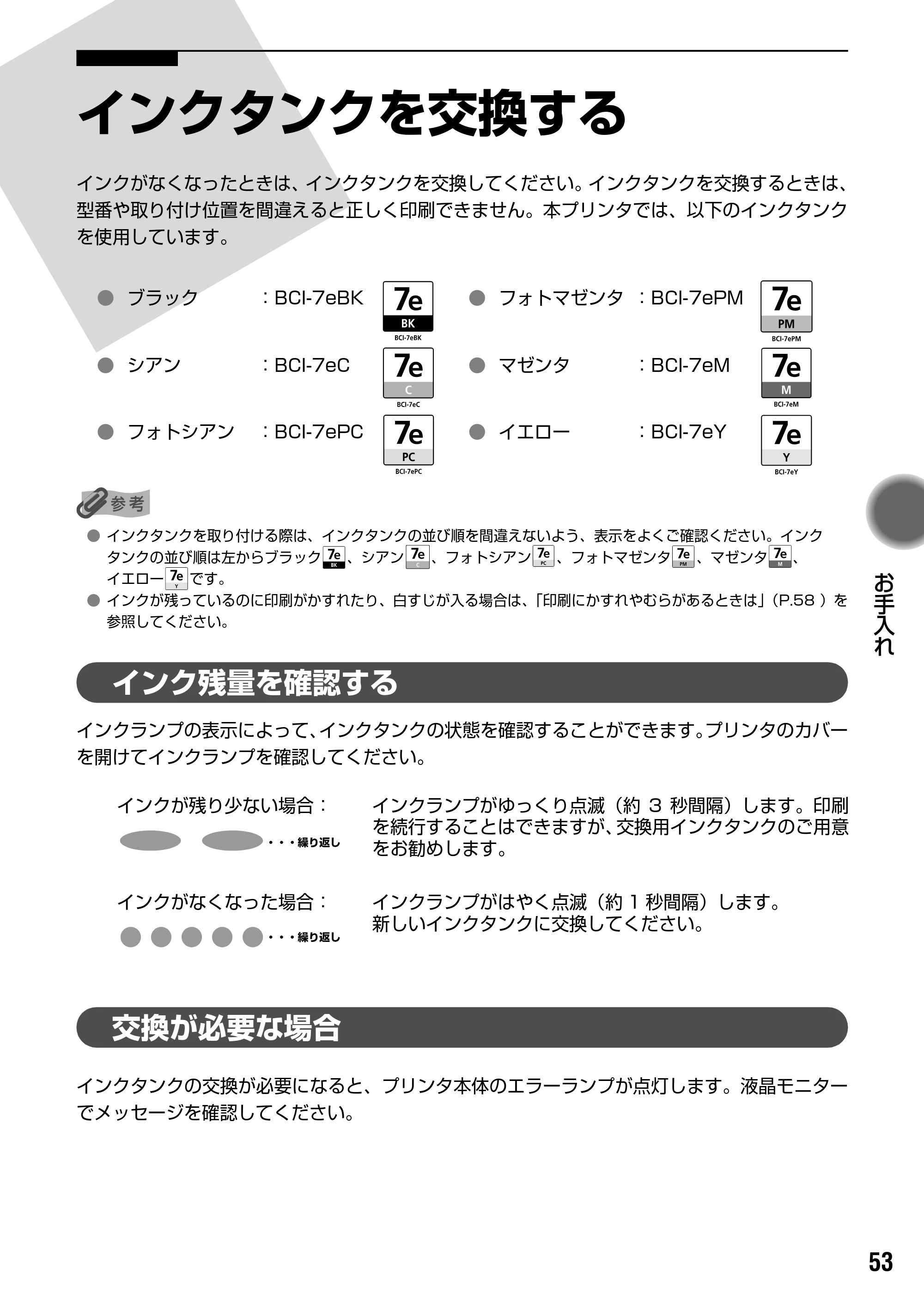 インクタンクを交換する

インクがなくなったときは、インクタンクを交換してください。インクタンクを交換するときは、型番や取り付け位置を間違えると正しく印刷できません。本プリンタでは、以下のインクタンクを使用しています。

• ブラック ：BCI-7eBK 7e BK BCI-7eBK
• シアン ：BCI-7eC 7e C BCI-7eC
• フォトシアン ：BCI-7ePC 7e PC BCI-7ePC
• フォトマゼンタ ：BCI-7ePM 7e PM BCI-7ePM
• マゼンタ ：BCI-7eM 7e M BCI-7eM
• イエロー ：BCI-7eY 7e Y BCI-7eY

参考
• インクタンクを取り付ける際は、インクタンクの並び順を間違えないよう、表示をよくご確認ください。インクタンクの並び順は左からブラック7e BK、シアン7e C、フォトシアン7e PC、フォトマゼンタ7e PM、マゼンタ7e M、イエロー7e Yです。
• インクが残っているのに印刷がかすれたり、白すじが入る場合は、「印刷にかすれやむらがあるときは」（P.58）を参照してください。

インク残量を確認する

インクランプの表示によって、インクタンクの状態を確認することができます。プリンタのカバーを開けてインクランプを確認してください。

インクが残り少ない場合：
・・・繰り返し
インクランプがゆっくり点滅（約3秒間隔）します。印刷を続行することはできますが、交換用インクタンクのご用意をお勧めします。

インクがなくなった場合：
・・・繰り返し
インクランプがはやく点滅（約1秒間隔）します。
新しいインクタンクに交換してください。

交換が必要な場合

インクタンクの交換が必要になると、プリンタ本体のエラーランプが点灯します。液晶モニターでメッセージを確認してください。

お手入れ

53